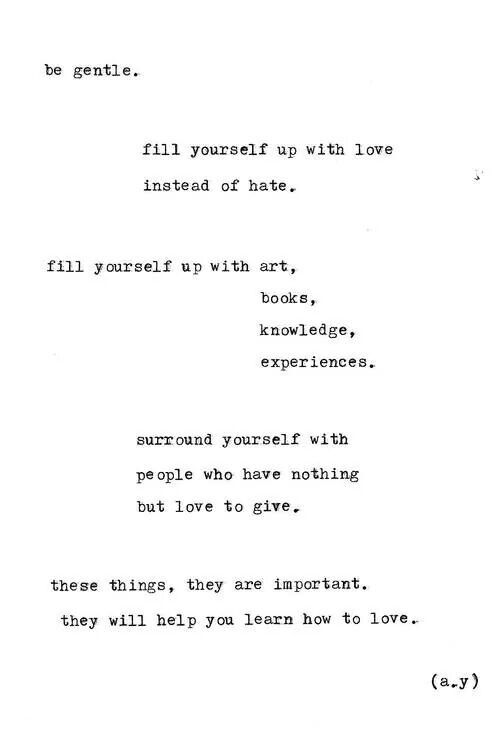 be gentle.

fill yourself up with love
instead of hate.

fill yourself up with art,
books,
knowledge,
experiences.

surround yourself with
people who have nothing
but love to give.

these things, they are important.
they will help you learn how to love.

(a.y)